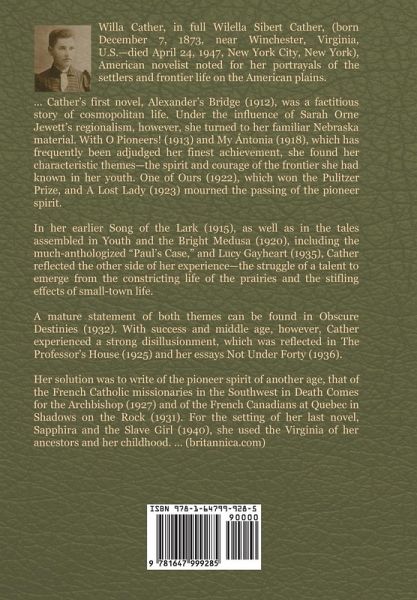 Willa Cather, in full Wilella Sibert Cather, (born December 7, 1873, near Winchester, Virginia, U.S.—died April 24, 1947, New York City, New York), American novelist noted for her portrayals of the settlers and frontier life on the American plains.

... Cather's first novel, Alexander's Bridge (1912), was a factitious story of cosmopolitan life. Under the influence of Sarah Orne Jewett's regionalism, however, she turned to her familiar Nebraska material. With O Pioneers! (1913) and My Ántonia (1918), which has frequently been adjudged her finest achievement, she found her characteristic themes—the spirit and courage of the frontier she had known in her youth. One of Ours (1922), which won the Pulitzer Prize, and A Lost Lady (1923) mourned the passing of the pioneer spirit.

In her earlier Song of the Lark (1915), as well as in the tales assembled in Youth and the Bright Medusa (1920), including the much-anthologized "Paul's Case," and Lucy Gayheart (1935), Cather reflected the other side of her experience—the struggle of a talent to emerge from the constricting life of the prairies and the stifling effects of small-town life.

A mature statement of both themes can be found in Obscure Destinies (1932). With success and middle age, however, Cather experienced a strong disillusionment, which was reflected in The Professor's House (1925) and her essays Not Under Forty (1936).

Her solution was to write of the pioneer spirit of another age, that of the French Catholic missionaries in the Southwest in Death Comes for the Archbishop (1927) and of the French Canadians at Quebec in Shadows on the Rock (1931). For the setting of her last novel, Sapphira and the Slave Girl (1940), she used the Virginia of her ancestors and her childhood. ... (britannica.com)

ISBN 978-1-64799-928-5

90000

9 781647 999285